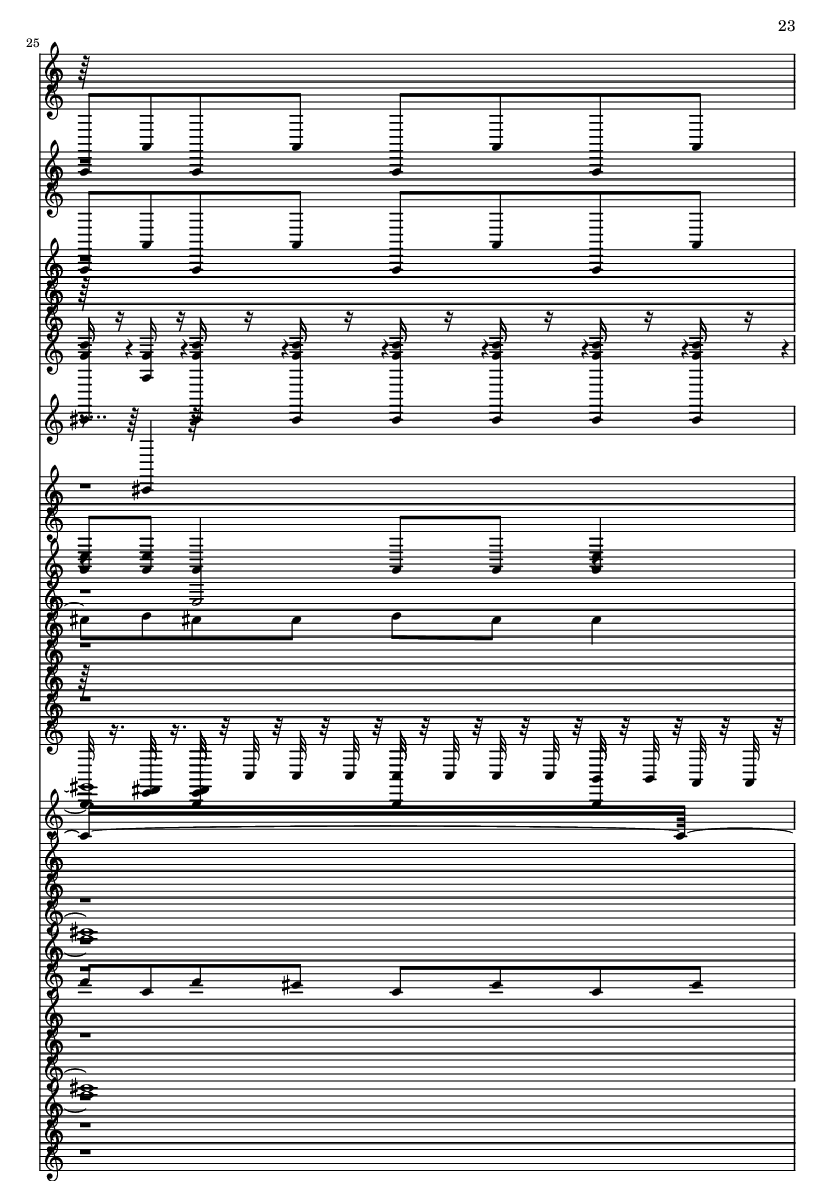 23

25